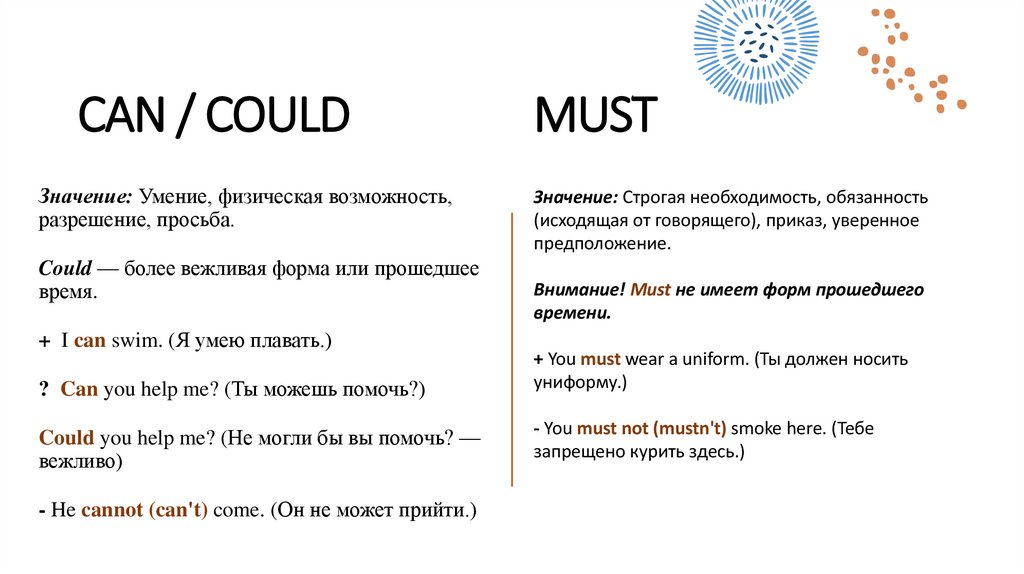 CAN / COULD

Значение: Умение, физическая возможность, разрешение, просьба.

Could — более вежливая форма или прошедшее время.

+ I can swim. (Я умею плавать.)

? Can you help me? (Ты можешь помочь?)

Could you help me? (Не могли бы вы помочь? — вежливо)

- He cannot (can't) come. (Он не может прийти.)

MUST

Значение: Строгая необходимость, обязанность (исходящая от говорящего), приказ, уверенное предположение.

Внимание! Must не имеет форм прошедшего времени.

+ You must wear a uniform. (Ты должен носить униформу.)

- You must not (mustn't) smoke here. (Тебе запрещено курить здесь.)